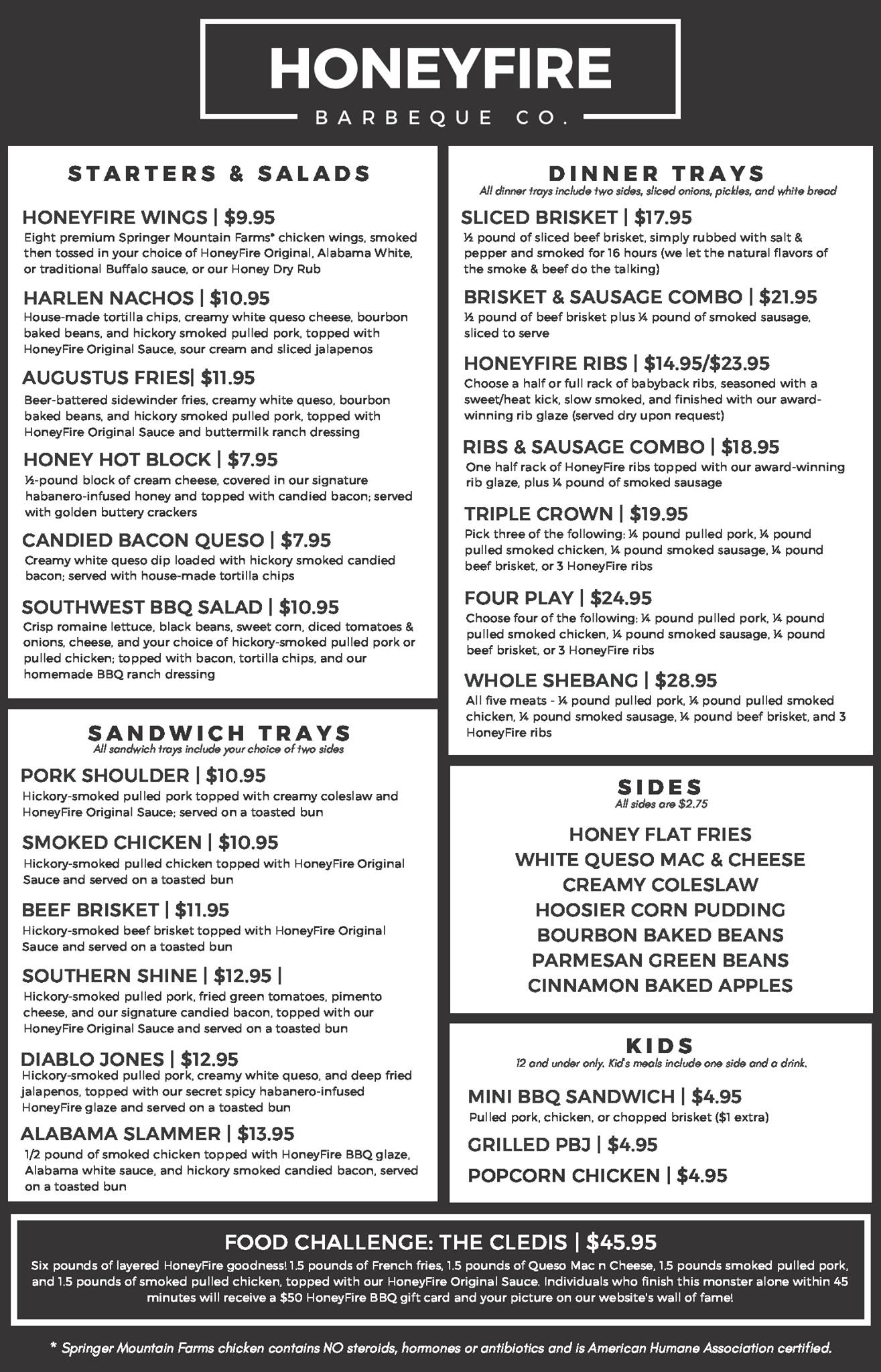 HONEYFIRE
BARBEQUE CO.

STARTERS & SALADS

HONEYFIRE WINGS | $9.95
Eight premium Springer Mountain Farms* chicken wings, smoked then tossed in your choice of HoneyFire Original, Alabama White, or traditional Buffalo sauce, or our Honey Dry Rub

HARLEN NACHOS | $10.95
House-made tortilla chips, creamy white queso cheese, bourbon baked beans, and hickory smoked pulled pork, topped with HoneyFire Original Sauce, sour cream and sliced jalapenos

AUGUSTUS FRIES| $11.95
Beer-battered sidewinder fries, creamy white queso, bourbon baked beans, and hickory smoked pulled pork, topped with HoneyFire Original Sauce and buttermilk ranch dressing

HONEY HOT BLOCK | $7.95
½-pound block of cream cheese, covered in our signature habanero-infused honey and topped with candied bacon; served with golden buttery crackers

CANDIED BACON QUESO | $7.95
Creamy white queso dip loaded with hickory smoked candied bacon; served with house-made tortilla chips

SOUTHWEST BBQ SALAD | $10.95
Crisp romaine lettuce, black beans, sweet corn, diced tomatoes & onions, cheese, and your choice of hickory-smoked pulled pork or pulled chicken; topped with bacon, tortilla chips, and our homemade BBQ ranch dressing

SANDWICH TRAYS
All sandwich trays include your choice of two sides

PORK SHOULDER | $10.95
Hickory-smoked pulled pork topped with creamy coleslaw and HoneyFire Original Sauce; served on a toasted bun

SMOKED CHICKEN | $10.95
Hickory-smoked pulled chicken topped with HoneyFire Original Sauce and served on a toasted bun

BEEF BRISKET | $11.95
Hickory-smoked beef brisket topped with HoneyFire Original Sauce and served on a toasted bun

SOUTHERN SHINE | $12.95 |
Hickory-smoked pulled pork, fried green tomatoes, pimento cheese, and our signature candied bacon, topped with our HoneyFire Original Sauce and served on a toasted bun

DIABLO JONES | $12.95
Hickory-smoked pulled pork, creamy white queso, and deep fried jalapenos, topped with our secret spicy habanero-infused HoneyFire glaze and served on a toasted bun

ALABAMA SLAMMER | $13.95
1/2 pound of smoked chicken topped with HoneyFire BBQ glaze, Alabama white sauce, and hickory smoked candied bacon, served on a toasted bun

DINNER TRAYS
All dinner trays include two sides, sliced onions, pickles, and white bread

SLICED BRISKET | $17.95
½ pound of sliced beef brisket, simply rubbed with salt & pepper and smoked for 16 hours (we let the natural flavors of the smoke & beef do the talking)

BRISKET & SAUSAGE COMBO | $21.95
½ pound of beef brisket plus ¼ pound of smoked sausage, sliced to serve

HONEYFIRE RIBS | $14.95/$23.95
Choose a half or full rack of babyback ribs, seasoned with a sweet/heat kick, slow smoked, and finished with our award-winning rib glaze (served dry upon request)

RIBS & SAUSAGE COMBO | $18.95
One half rack of HoneyFire ribs topped with our award-winning rib glaze, plus ¼ pound of smoked sausage

TRIPLE CROWN | $19.95
Pick three of the following: ¼ pound pulled pork, ¼ pound pulled smoked chicken, ¼ pound smoked sausage, ¼ pound beef brisket, or 3 HoneyFire ribs

FOUR PLAY | $24.95
Choose four of the following: ¼ pound pulled pork, ¼ pound pulled smoked chicken, ¼ pound smoked sausage, ¼ pound beef brisket, or 3 HoneyFire ribs

WHOLE SHEBANG | $28.95
All five meats - ¼ pound pulled pork, ¼ pound pulled smoked chicken, ¼ pound smoked sausage, ¼ pound beef brisket, and 3 HoneyFire ribs

SIDES
All sides are $2.75

HONEY FLAT FRIES
WHITE QUESO MAC & CHEESE
CREAMY COLESLAW
HOOSIER CORN PUDDING
BOURBON BAKED BEANS
PARMESAN GREEN BEANS
CINNAMON BAKED APPLES

KIDS
12 and under only. Kid's meals include one side and a drink.

MINI BBQ SANDWICH | $4.95
Pulled pork, chicken, or chopped brisket ($1 extra)

GRILLED PBJ | $4.95

POPCORN CHICKEN | $4.95

FOOD CHALLENGE: THE CLEDIS | $45.95
Six pounds of layered HoneyFire goodness! 1.5 pounds of French fries, 1.5 pounds of Queso Mac n Cheese, 1.5 pounds smoked pulled pork, and 1.5 pounds of smoked pulled chicken, topped with our HoneyFire Original Sauce. Individuals who finish this monster alone within 45 minutes will receive a $50 HoneyFire BBQ gift card and your picture on our website's wall of fame!

* Springer Mountain Farms chicken contains NO steroids, hormones or antibiotics and is American Humane Association certified.